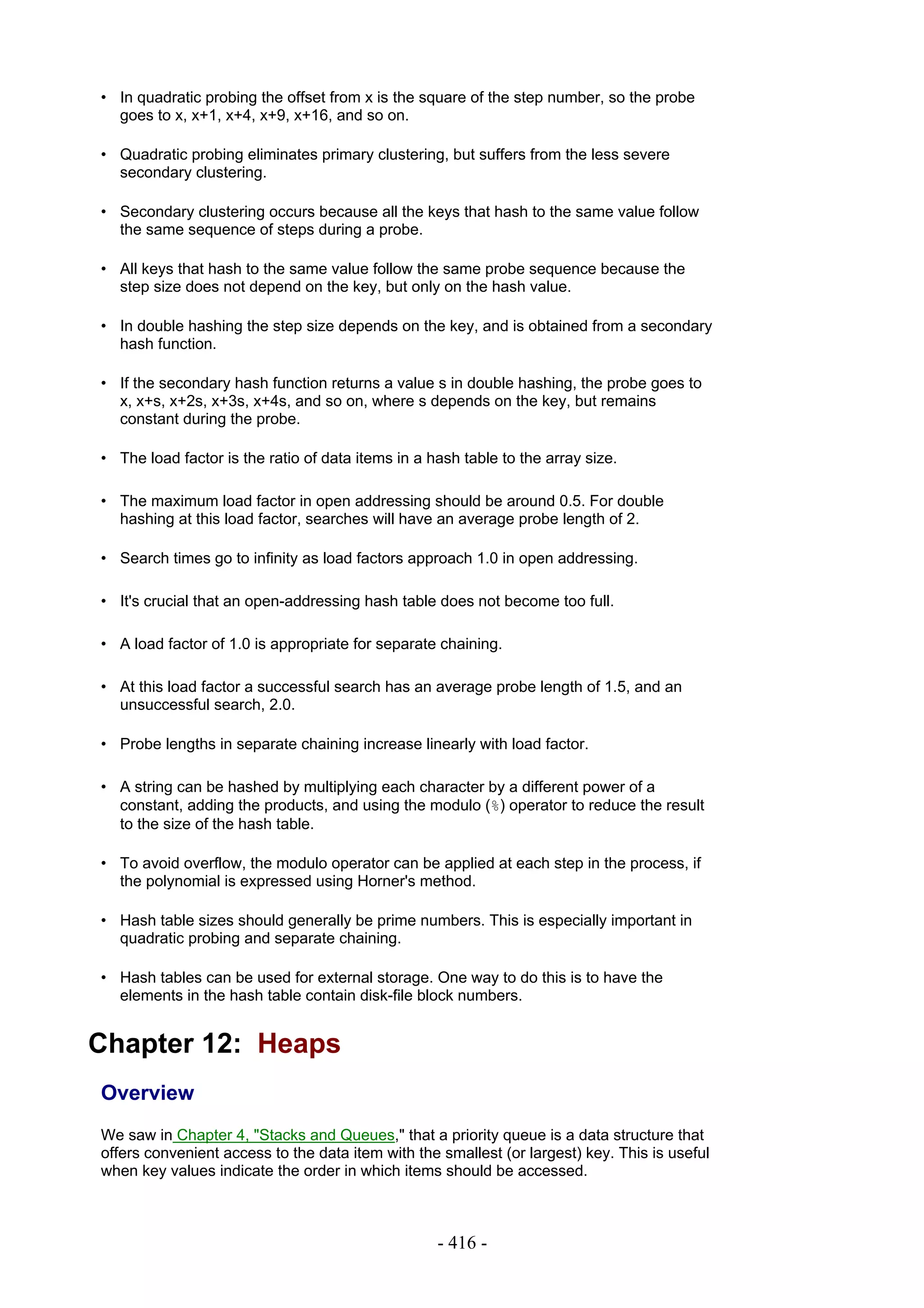 • In quadratic probing the offset from x is the square of the step number, so the probe goes to x, x+1, x+4, x+9, x+16, and so on.

• Quadratic probing eliminates primary clustering, but suffers from the less severe secondary clustering.

• Secondary clustering occurs because all the keys that hash to the same value follow the same sequence of steps during a probe.

• All keys that hash to the same value follow the same probe sequence because the step size does not depend on the key, but only on the hash value.

• In double hashing the step size depends on the key, and is obtained from a secondary hash function.

• If the secondary hash function returns a value s in double hashing, the probe goes to x, x+s, x+2s, x+3s, x+4s, and so on, where s depends on the key, but remains constant during the probe.

• The load factor is the ratio of data items in a hash table to the array size.

• The maximum load factor in open addressing should be around 0.5. For double hashing at this load factor, searches will have an average probe length of 2.

• Search times go to infinity as load factors approach 1.0 in open addressing.

• It's crucial that an open-addressing hash table does not become too full.

• A load factor of 1.0 is appropriate for separate chaining.

• At this load factor a successful search has an average probe length of 1.5, and an unsuccessful search, 2.0.

• Probe lengths in separate chaining increase linearly with load factor.

• A string can be hashed by multiplying each character by a different power of a constant, adding the products, and using the modulo (%) operator to reduce the result to the size of the hash table.

• To avoid overflow, the modulo operator can be applied at each step in the process, if the polynomial is expressed using Horner's method.

• Hash table sizes should generally be prime numbers. This is especially important in quadratic probing and separate chaining.

• Hash tables can be used for external storage. One way to do this is to have the elements in the hash table contain disk-file block numbers.

Chapter 12: Heaps

Overview

We saw in Chapter 4, "Stacks and Queues," that a priority queue is a data structure that offers convenient access to the data item with the smallest (or largest) key. This is useful when key values indicate the order in which items should be accessed.

- 416 -